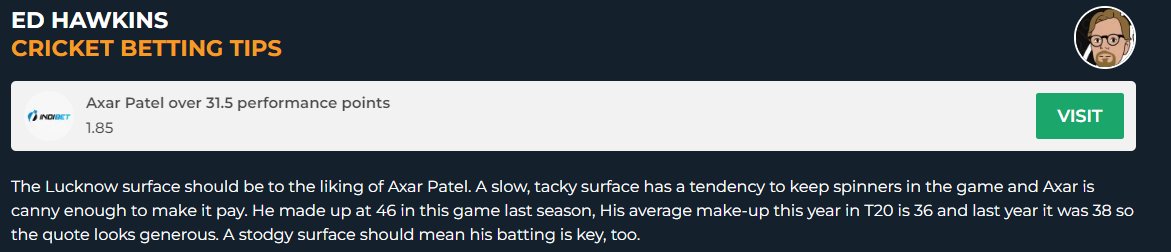 ED HAWKINS
CRICKET BETTING TIPS

INDIBET

Axar Patel over 31.5 performance points
1.85

VISIT

The Lucknow surface should be to the liking of Axar Patel. A slow, tacky surface has a tendency to keep spinners in the game and Axar is canny enough to make it pay. He made up at 46 in this game last season, His average make-up this year in T20 is 36 and last year it was 38 so the quote looks generous. A stodgy surface should mean his batting is key, too.